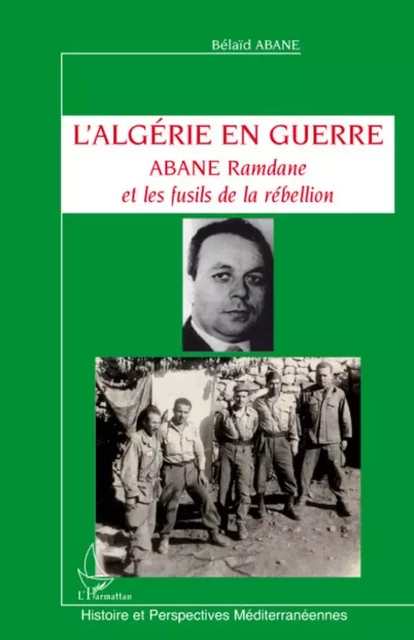 Bélaïd ABANE

L'ALGÉRIE EN GUERRE
ABANE Ramdane
et les fusils de la rébellion

L'Harmattan

Histoire et Perspectives Méditerranéennes